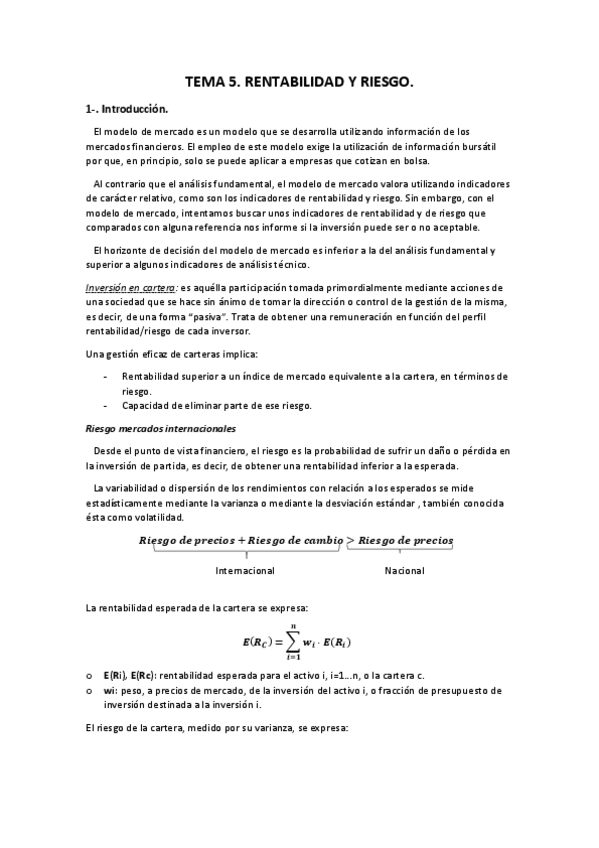 TEMA 5. RENTABILIDAD Y RIESGO.

1-. Introducción.

El modelo de mercado es un modelo que se desarrolla utilizando información de los mercados financieros. El empleo de este modelo exige la utilización de información bursátil por que, en principio, solo se puede aplicar a empresas que cotizan en bolsa.

Al contrario que el análisis fundamental, el modelo de mercado valora utilizando indicadores de carácter relativo, como son los indicadores de rentabilidad y riesgo. Sin embargo, con el modelo de mercado, intentamos buscar unos indicadores de rentabilidad y de riesgo que comparados con alguna referencia nos informe si la inversión puede ser o no aceptable.

El horizonte de decisión del modelo de mercado es inferior a la del análisis fundamental y superior a algunos indicadores de análisis técnico.

Inversión en cartera: es aquélla participación tomada primordialmente mediante acciones de una sociedad que se hace sin ánimo de tomar la dirección o control de la gestión de la misma, es decir, de una forma "pasiva". Trata de obtener una remuneración en función del perfil rentabilidad/riesgo de cada inversor.

Una gestión eficaz de carteras implica:

- Rentabilidad superior a un índice de mercado equivalente a la cartera, en términos de riesgo.
- Capacidad de eliminar parte de ese riesgo.

Riesgo mercados internacionales

Desde el punto de vista financiero, el riesgo es la probabilidad de sufrir un daño o pérdida en la inversión de partida, es decir, de obtener una rentabilidad inferior a la esperada.

La variabilidad o dispersión de los rendimientos con relación a los esperados se mide estadísticamente mediante la varianza o mediante la desviación estándar , también conocida ésta como volatilidad.

$Riesgo\ de\ precios + Riesgo\ de\ cambio > Riesgo\ de\ precios$

Internacional Nacional

La rentabilidad esperada de la cartera se expresa:

$E(R_C) = \sum_{i=1}^{n} w_i \cdot E(R_i)$

o E(Ri), E(Rc): rentabilidad esperada para el activo i, i=1...n, o la cartera c.
o wi: peso, a precios de mercado, de la inversión del activo i, o fracción de presupuesto de inversión destinada a la inversión i.

El riesgo de la cartera, medido por su varianza, se expresa: